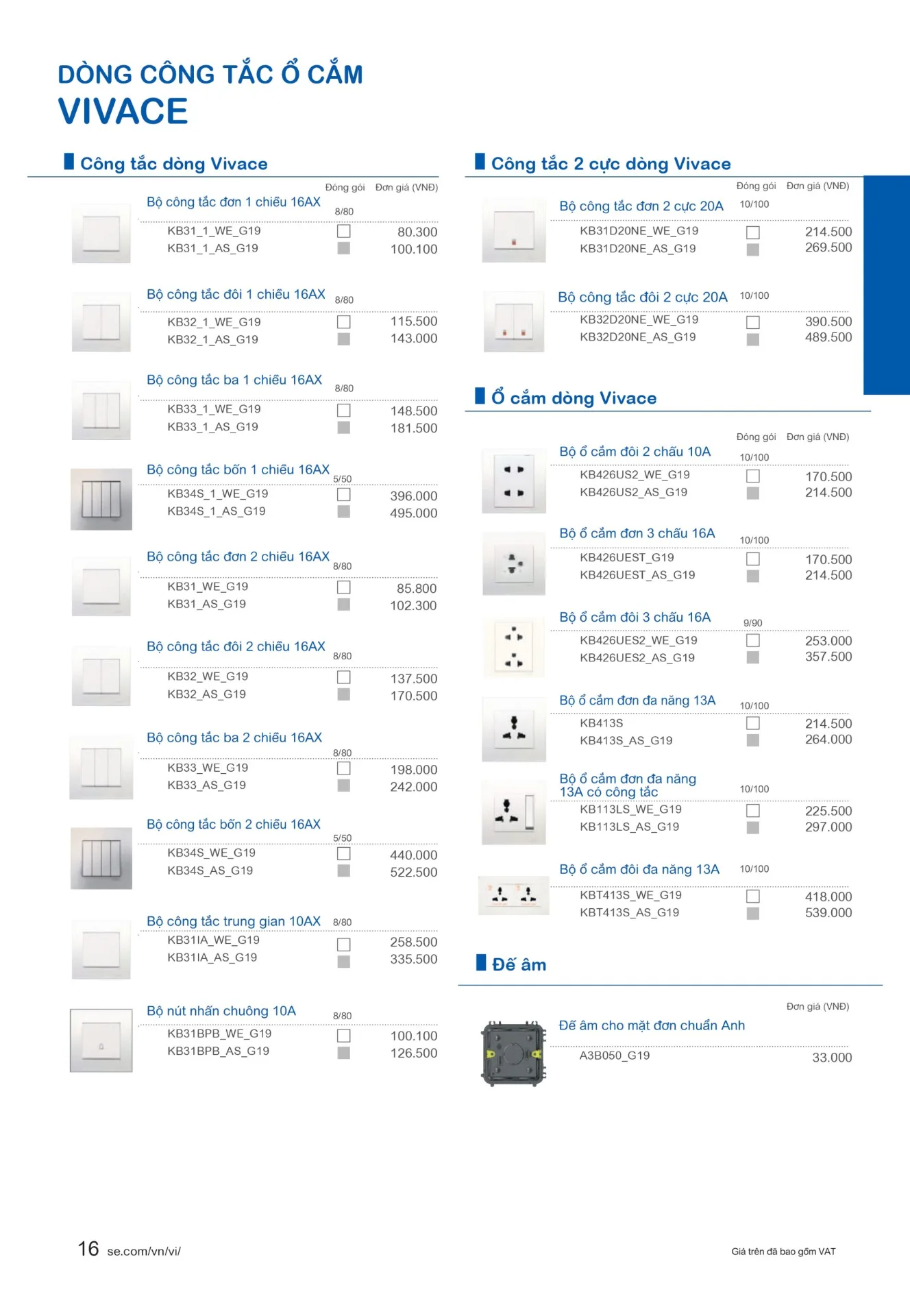 DÒNG CÔNG TẮC Ổ CẮM
VIVACE

Công tắc dòng Vivace

Đóng gói Đơn giá (VNĐ)

Bộ công tắc đơn 1 chiều 16AX 8/80
KB31_1_WE_G19 80.300
KB31_1_AS_G19 100.100

Bộ công tắc đôi 1 chiều 16AX 8/80
KB32_1_WE_G19 115.500
KB32_1_AS_G19 143.000

Bộ công tắc ba 1 chiều 16AX 8/80
KB33_1_WE_G19 148.500
KB33_1_AS_G19 181.500

Bộ công tắc bốn 1 chiều 16AX 5/50
KB34S_1_WE_G19 396.000
KB34S_1_AS_G19 495.000

Bộ công tắc đơn 2 chiều 16AX 8/80
KB31_WE_G19 85.800
KB31_AS_G19 102.300

Bộ công tắc đôi 2 chiều 16AX 8/80
KB32_WE_G19 137.500
KB32_AS_G19 170.500

Bộ công tắc ba 2 chiều 16AX 8/80
KB33_WE_G19 198.000
KB33_AS_G19 242.000

Bộ công tắc bốn 2 chiều 16AX 5/50
KB34S_WE_G19 440.000
KB34S_AS_G19 522.500

Bộ công tắc trung gian 10AX 8/80
KB31IA_WE_G19 258.500
KB31IA_AS_G19 335.500

Bộ nút nhấn chuông 10A 8/80
KB31BPB_WE_G19 100.100
KB31BPB_AS_G19 126.500

Công tắc 2 cực dòng Vivace

Đóng gói Đơn giá (VNĐ)

Bộ công tắc đơn 2 cực 20A 10/100
KB31D20NE_WE_G19 214.500
KB31D20NE_AS_G19 269.500

Bộ công tắc đôi 2 cực 20A 10/100
KB32D20NE_WE_G19 390.500
KB32D20NE_AS_G19 489.500

Ổ cắm dòng Vivace

Đóng gói Đơn giá (VNĐ)

Bộ ổ cắm đôi 2 chấu 10A 10/100
KB426US2_WE_G19 170.500
KB426US2_AS_G19 214.500

Bộ ổ cắm đơn 3 chấu 16A 10/100
KB426UEST_G19 170.500
KB426UEST_AS_G19 214.500

Bộ ổ cắm đôi 3 chấu 16A 9/90
KB426UES2_WE_G19 253.000
KB426UES2_AS_G19 357.500

Bộ ổ cắm đơn đa năng 13A 10/100
KB413S 214.500
KB413S_AS_G19 264.000

Bộ ổ cắm đơn đa năng 13A có công tắc 10/100
KB113LS_WE_G19 225.500
KB113LS_AS_G19 297.000

Bộ ổ cắm đôi đa năng 13A 10/100
KBT413S_WE_G19 418.000
KBT413S_AS_G19 539.000

Đế âm

Đơn giá (VNĐ)

Đế âm cho mặt đơn chuẩn Anh
A3B050_G19 33.000

16 se.com/vn/vi/

Giá trên đã bao gồm VAT